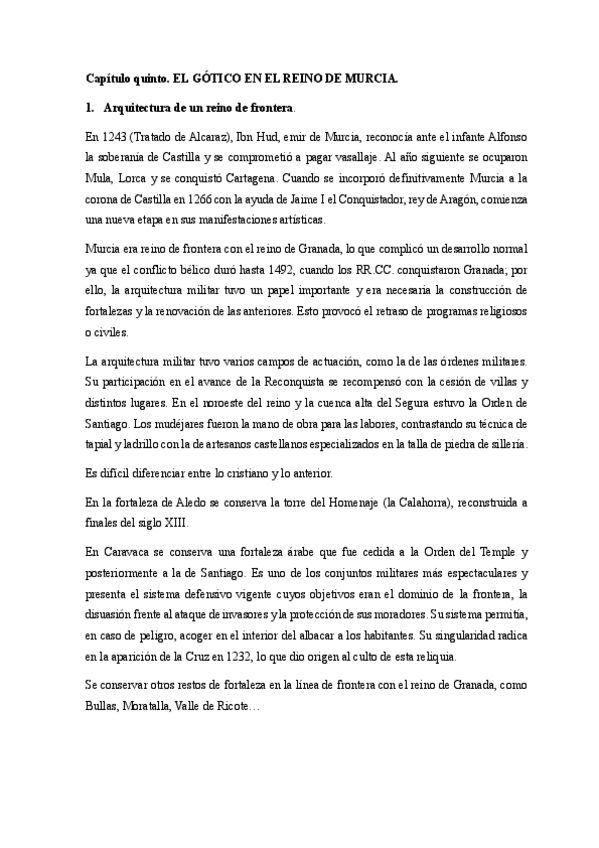 Capítulo quinto. EL GÓTICO EN EL REINO DE MURCIA.

1. Arquitectura de un reino de frontera.

En 1243 (Tratado de Alcaraz), Ibn Hud, emir de Murcia, reconocía ante el infante Alfonso la soberanía de Castilla y se comprometió a pagar vasallaje. Al año siguiente se ocuparon Mula, Lorca y se conquistó Cartagena. Cuando se incorporó definitivamente Murcia a la corona de Castilla en 1266 con la ayuda de Jaime I el Conquistador, rey de Aragón, comienza una nueva etapa en sus manifestaciones artísticas.

Murcia era reino de frontera con el reino de Granada, lo que complicó un desarrollo normal ya que el conflicto bélico duró hasta 1492, cuando los RR.CC. conquistaron Granada; por ello, la arquitectura militar tuvo un papel importante y era necesaria la construcción de fortalezas y la renovación de las anteriores. Esto provocó el retraso de programas religiosos o civiles.

La arquitectura militar tuvo varios campos de actuación, como la de las órdenes militares. Su participación en el avance de la Reconquista se recompensó con la cesión de villas y distintos lugares. En el noroeste del reino y la cuenca alta del Segura estuvo la Orden de Santiago. Los mudéjares fueron la mano de obra para las labores, contrastando su técnica de tapial y ladrillo con la de artesanos castellanos especializados en la talla de piedra de sillería.

Es difícil diferenciar entre lo cristiano y lo anterior.

En la fortaleza de Aledo se conserva la torre del Homenaje (la Calahorra), reconstruida a finales del siglo XIII.

En Caravaca se conserva una fortaleza árabe que fue cedida a la Orden del Temple y posteriormente a la de Santiago. Es uno de los conjuntos militares más espectaculares y presenta el sistema defensivo vigente cuyos objetivos eran el dominio de la frontera, la disuasión frente al ataque de invasores y la protección de sus moradores. Su sistema permitía, en caso de peligro, acoger en el interior del albacar a los habitantes. Su singularidad radica en la aparición de la Cruz en 1232, lo que dio origen al culto de esta reliquia.

Se conservar otros restos de fortaleza en la línea de frontera con el reino de Granada, como Bullas, Moratalla, Valle de Ricote…